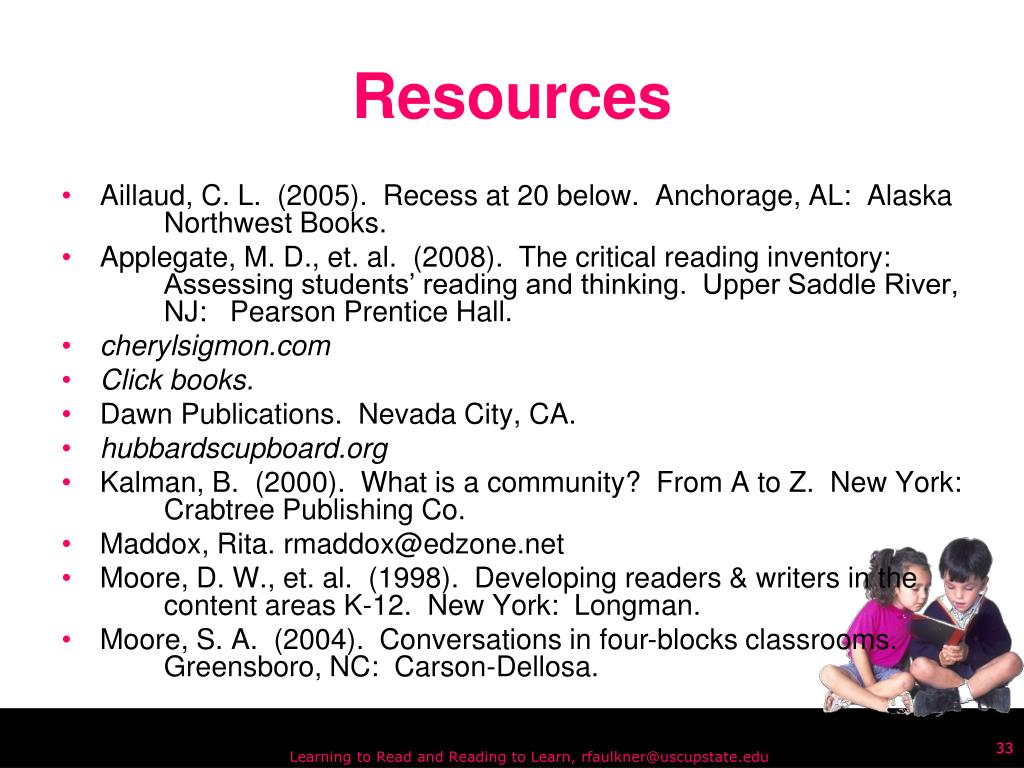 Resources

• Aillaud, C. L. (2005). Recess at 20 below. Anchorage, AL: Alaska Northwest Books.
• Applegate, M. D., et. al. (2008). The critical reading inventory: Assessing students' reading and thinking. Upper Saddle River, NJ: Pearson Prentice Hall.
• cherylsigmon.com
• Click books.
• Dawn Publications. Nevada City, CA.
• hubbardscupboard.org
• Kalman, B. (2000). What is a community? From A to Z. New York: Crabtree Publishing Co.
• Maddox, Rita. rmaddox@edzone.net
• Moore, D. W., et. al. (1998). Developing readers & writers in the content areas K-12. New York: Longman.
• Moore, S. A. (2004). Conversations in four-blocks classrooms. Greensboro, NC: Carson-Dellosa.

Learning to Read and Reading to Learn, rfaulkner@uscupstate.edu

33